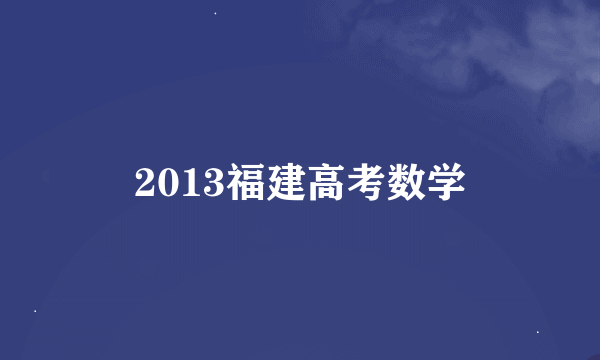 2013福建高考数学